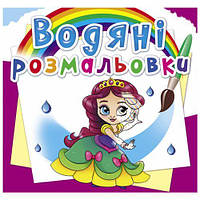 Водяні розмальовки